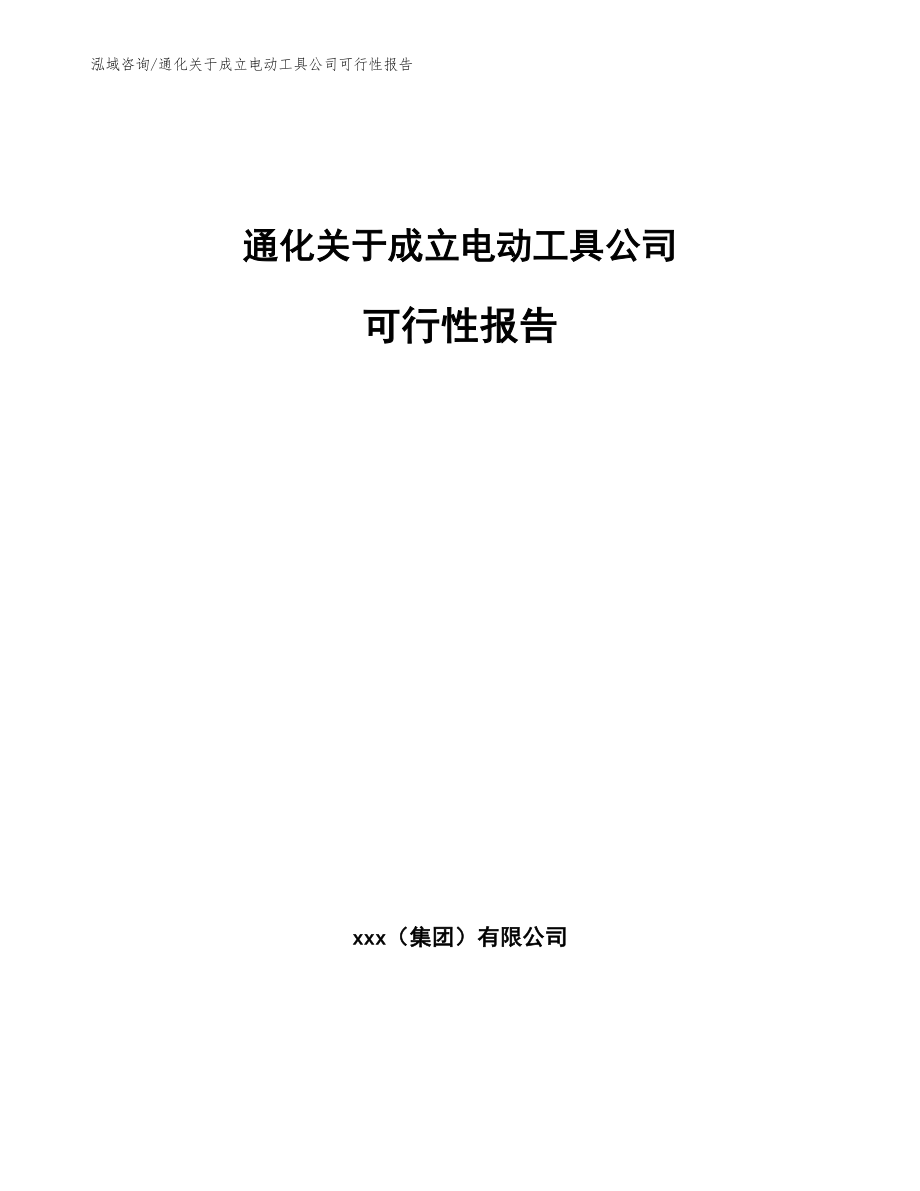 泓域咨询/通化关于成立电动工具公司可行性报告

通化关于成立电动工具公司

可行性报告

xxx（集团）有限公司